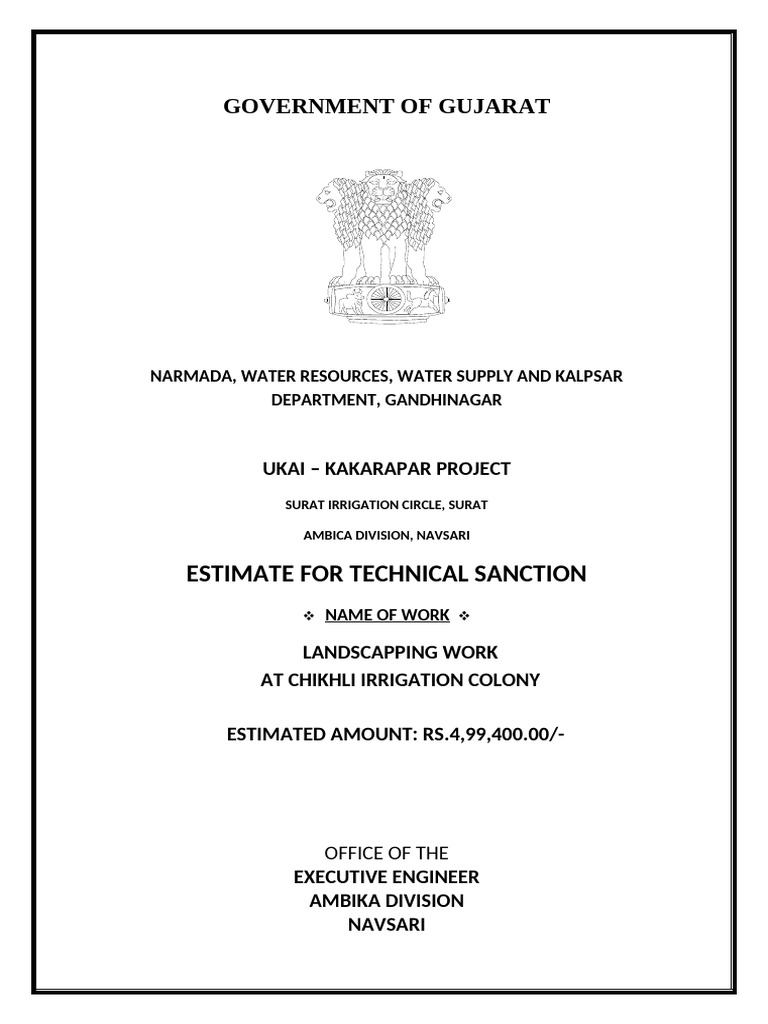 GOVERNMENT OF GUJARAT

NARMADA, WATER RESOURCES, WATER SUPPLY AND KALPSAR DEPARTMENT, GANDHINAGAR

UKAI – KAKARAPAR PROJECT

SURAT IRRIGATION CIRCLE, SURAT

AMBICA DIVISION, NAVSARI

ESTIMATE FOR TECHNICAL SANCTION

❖ NAME OF WORK ❖

LANDSCAPPING WORK
AT CHIKHLI IRRIGATION COLONY

ESTIMATED AMOUNT: RS.4,99,400.00/-

OFFICE OF THE
EXECUTIVE ENGINEER
AMBIKA DIVISION
NAVSARI